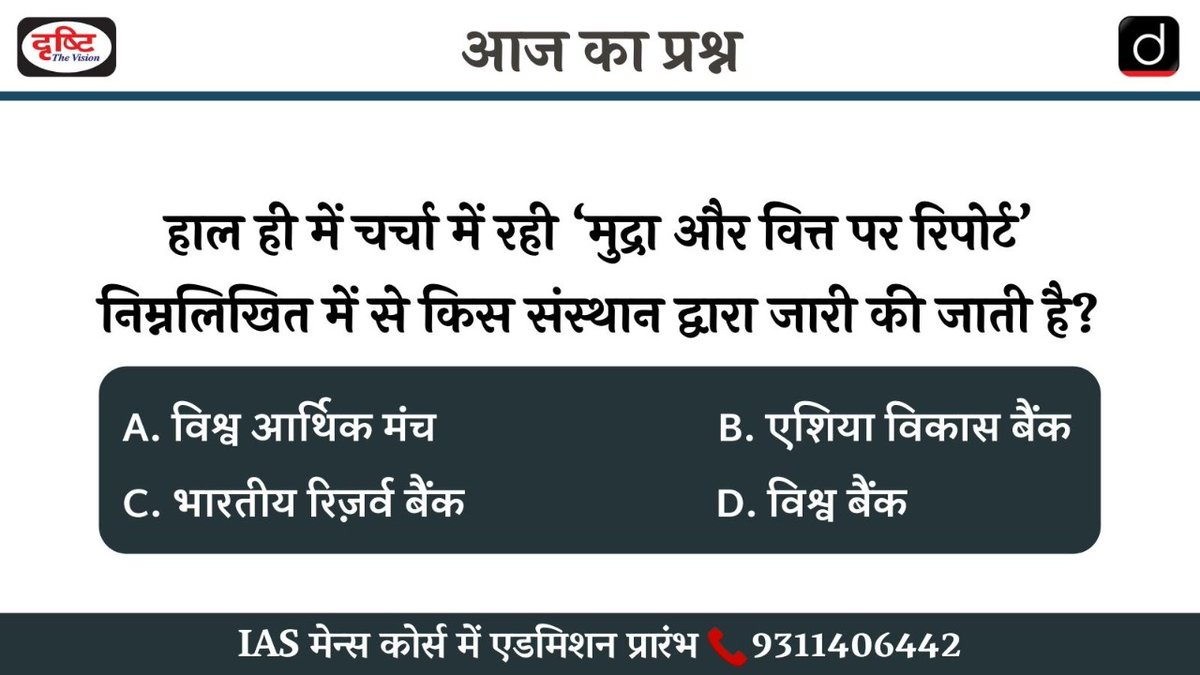 दृष्टि
The Vision

आज का प्रश्न

d

हाल ही में चर्चा में रही 'मुद्रा और वित्त पर रिपोर्ट' निम्नलिखित में से किस संस्थान द्वारा जारी की जाती है?

A. विश्व आर्थिक मंच
B. एशिया विकास बैंक
C. भारतीय रिज़र्व बैंक
D. विश्व बैंक

IAS मेन्स कोर्स में एडमिशन प्रारंभ 9311406442